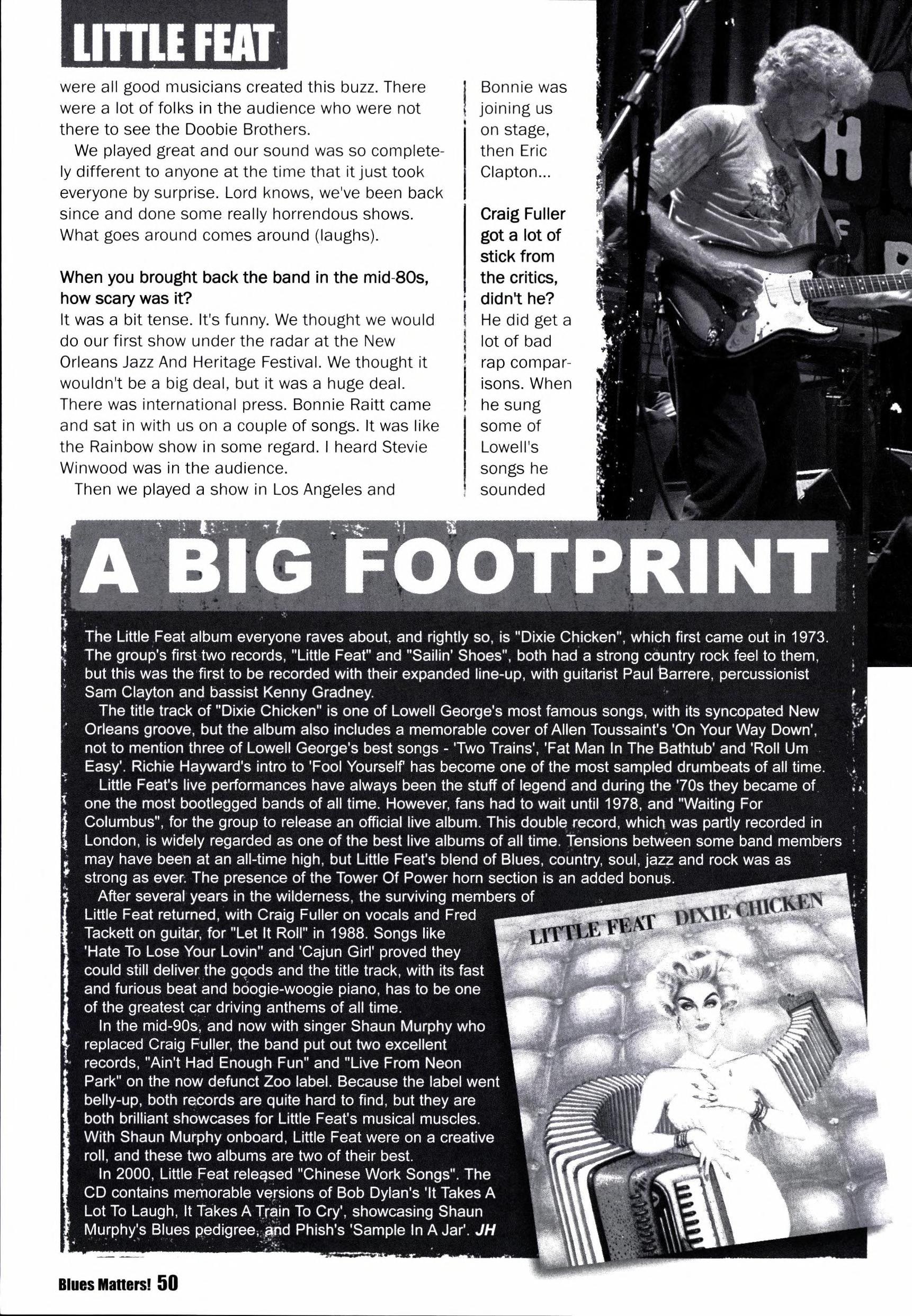 LITTLE FEAT

were all good musicians created this buzz. There were a lot of folks in the audience who were not there to see the Doobie Brothers.

We played great and our sound was so completely different to anyone at the time that it just took everyone by surprise. Lord knows, we've been back since and done some really horrendous shows. What goes around comes around (laughs).

When you brought back the band in the mid-80s, how scary was it?
It was a bit tense. It's funny. We thought we would do our first show under the radar at the New Orleans Jazz And Heritage Festival. We thought it wouldn't be a big deal, but it was a huge deal. There was international press. Bonnie Raitt came and sat in with us on a couple of songs. It was like the Rainbow show in some regard. I heard Stevie Winwood was in the audience.

Then we played a show in Los Angeles and Bonnie was joining us on stage, then Eric Clapton...

Craig Fuller got a lot of stick from the critics, didn't he?
He did get a lot of bad rap comparisons. When he sung some of Lowell's songs he sounded

A BIG FOOTPRINT

The Little Feat album everyone raves about, and rightly so, is "Dixie Chicken", which first came out in 1973. The group's first two records, "Little Feat" and "Sailin' Shoes", both had a strong country rock feel to them, but this was the first to be recorded with their expanded line-up, with guitarist Paul Barrere, percussionist Sam Clayton and bassist Kenny Gradney.

The title track of "Dixie Chicken" is one of Lowell George's most famous songs, with its syncopated New Orleans groove, but the album also includes a memorable cover of Allen Toussaint's 'On Your Way Down', not to mention three of Lowell George's best songs - 'Two Trains', 'Fat Man In The Bathtub' and 'Roll Um Easy'. Richie Hayward's intro to 'Fool Yourself' has become one of the most sampled drumbeats of all time.

Little Feat's live performances have always been the stuff of legend and during the '70s they became of one the most bootlegged bands of all time. However, fans had to wait until 1978, and "Waiting For Columbus", for the group to release an official live album. This double record, which was partly recorded in London, is widely regarded as one of the best live albums of all time. Tensions between some band members may have been at an all-time high, but Little Feat's blend of Blues, country, soul, jazz and rock was as strong as ever. The presence of the Tower Of Power horn section is an added bonus.

After several years in the wilderness, the surviving members of Little Feat returned, with Craig Fuller on vocals and Fred Tackett on guitar, for "Let It Roll" in 1988. Songs like 'Hate To Lose Your Lovin" and 'Cajun Girl' proved they could still deliver the goods and the title track, with its fast and furious beat and boogie-woogie piano, has to be one of the greatest car driving anthems of all time.

In the mid-90s, and now with singer Shaun Murphy who replaced Craig Fuller, the band put out two excellent records, "Ain't Had Enough Fun" and "Live From Neon Park" on the now defunct Zoo label. Because the label went belly-up, both records are quite hard to find, but they are both brilliant showcases for Little Feat's musical muscles. With Shaun Murphy onboard, Little Feat were on a creative roll, and these two albums are two of their best.

In 2000, Little Feat released "Chinese Work Songs". The CD contains memorable versions of Bob Dylan's 'It Takes A Lot To Laugh, It Takes A Train To Cry', showcasing Shaun Murphy's Blues pedigree, and Phish's 'Sample In A Jar'. JH

LITTLE FEAT DIXIE CHICKEN

Blues Matters! 50